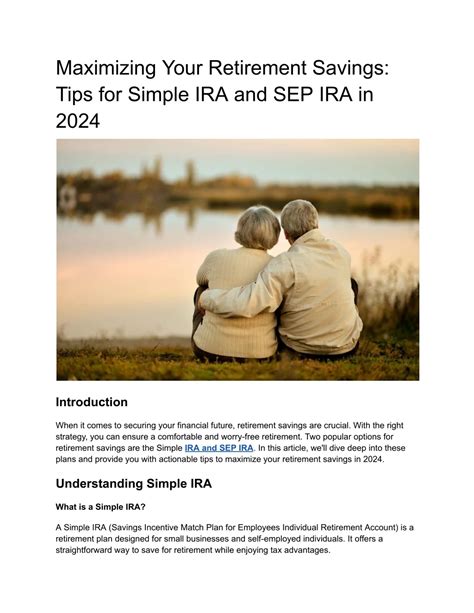 Maximizing Your Retirement Savings: Tips for Simple IRA and SEP IRA in 2024

Introduction

When it comes to securing your financial future, retirement savings are crucial. With the right strategy, you can ensure a comfortable and worry-free retirement. Two popular options for retirement savings are the Simple IRA and SEP IRA. In this article, we'll dive deep into these plans and provide you with actionable tips to maximize your retirement savings in 2024.

Understanding Simple IRA

What is a Simple IRA?

A Simple IRA (Savings Incentive Match Plan for Employees Individual Retirement Account) is a retirement plan designed for small businesses and self-employed individuals. It offers a straightforward way to save for retirement while enjoying tax advantages.